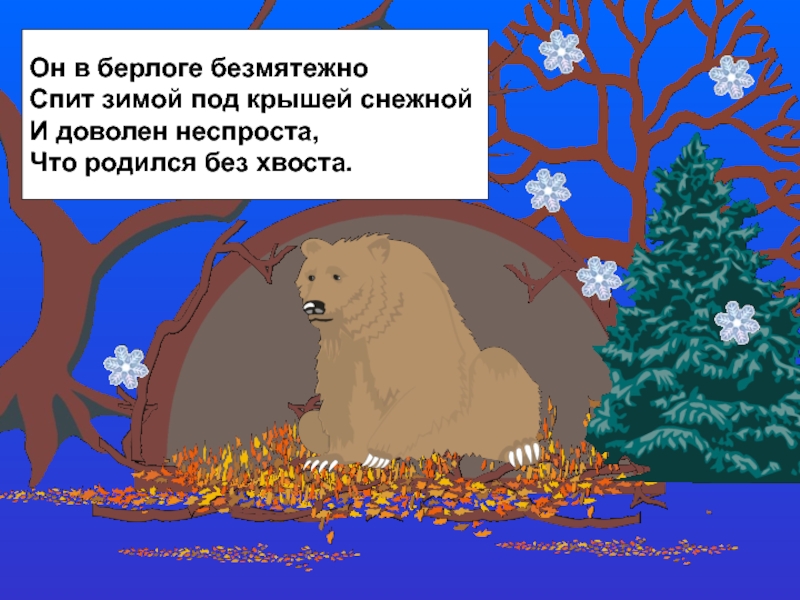 Он в берлоге безмятежно
Спит зимой под крышей снежной
И доволен неспроста,
Что родился без хвоста.